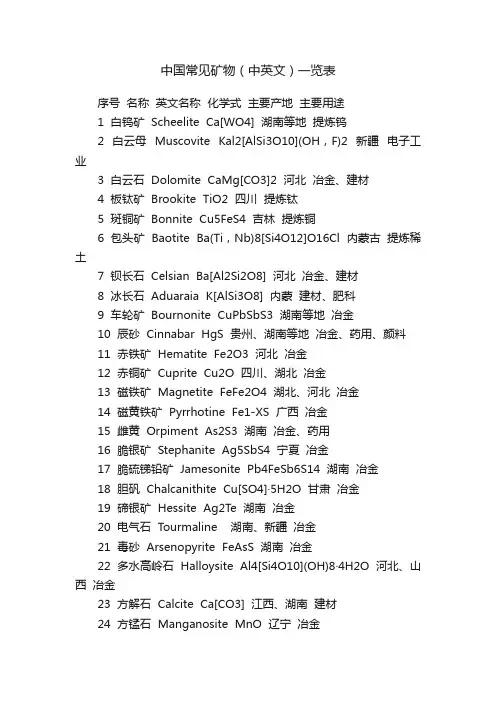 中国常见矿物（中英文）一览表

序号 名称 英文名称 化学式 主要产地 主要用途

1 白钨矿 Scheelite Ca[WO4] 湖南等地 提炼钨

2 白云母 Muscovite Kal2[AlSi3O10](OH，F)2 新疆 电子工业

3 白云石 Dolomite CaMg[CO3]2 河北 冶金、建材

4 板钛矿 Brookite TiO2 四川 提炼钛

5 斑铜矿 Bonnite Cu5FeS4 吉林 提炼铜

6 包头矿 Baotite Ba(Ti，Nb)8[Si4O12]O16Cl 内蒙古 提炼稀土

7 钡长石 Celsian Ba[Al2Si2O8] 河北 冶金、建材

8 冰长石 Aduaraia K[AlSi3O8] 内蒙 建材、肥料

9 车轮矿 Bournonite CuPbSbS3 湖南等地 冶金

10 辰砂 Cinnabar HgS 贵州、湖南等地 冶金、药用、颜料

11 赤铁矿 Hematite Fe2O3 河北 冶金

12 赤铜矿 Cuprite Cu2O 四川、湖北 冶金

13 磁铁矿 Magnetite FeFe2O4 湖北、河北 冶金

14 磁黄铁矿 Pyrrhotine Fe1-XS 广西 冶金

15 雌黄 Orpiment As2S3 湖南 冶金、药用

16 脆银矿 Stephanite Ag5SbS4 宁夏 冶金

17 脆硫锑铅矿 Jamesonite Pb4FeSb6S14 湖南 冶金

18 胆矾 Chalcanithite Cu[SO4]·5H2O 甘肃 冶金

19 碲银矿 Hessite Ag2Te 湖南 冶金

20 电气石 Tourmaline 湖南、新疆 冶金

21 毒砂 Arsenopyrite FeAsS 湖南 冶金

22 多水高岭石 Halloysite Al4[Si4O10](OH)8·4H2O 河北、山西 冶金

23 方解石 Calcite Ca[CO3] 江西、湖南 建材

24 方锰石 Manganosite MnO 辽宁 冶金